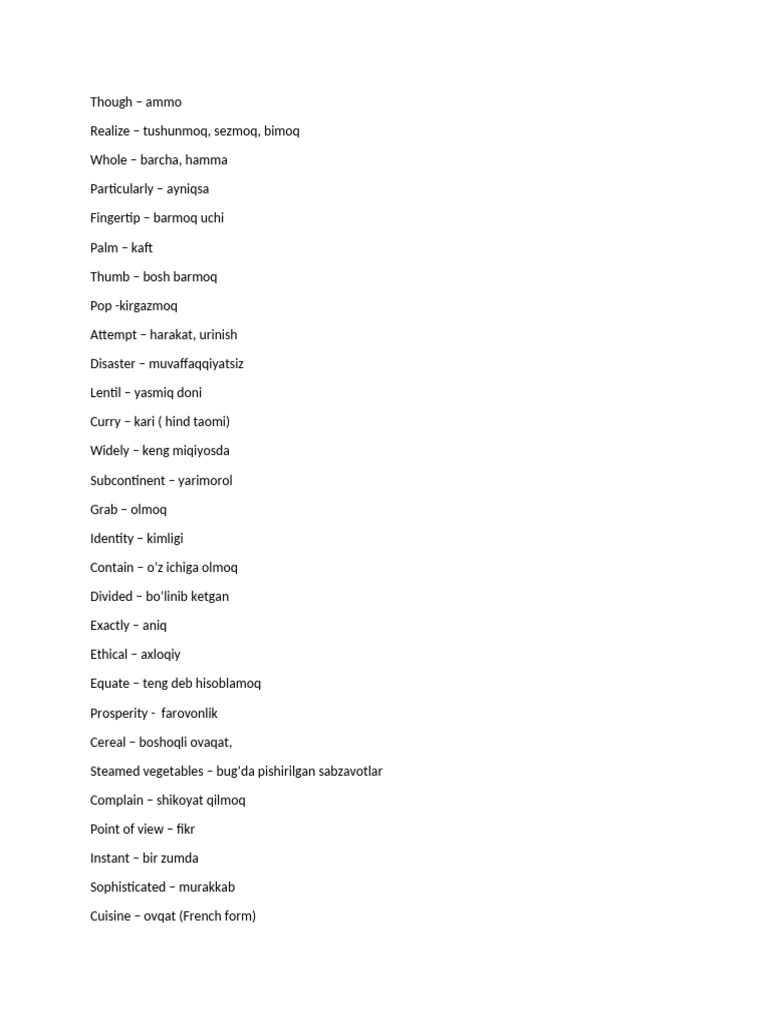 Though – ammo

Realize – tushunmoq, sezmoq, bimoq

Whole – barcha, hamma

Particularly – ayniqsa

Fingertip – barmoq uchi

Palm – kaft

Thumb – bosh barmoq

Pop -kirgazmoq

Attempt – harakat, urinish

Disaster – muvaffaqqiyatsiz

Lentil – yasmiq doni

Curry – kari ( hind taomi)

Widely – keng miqiyosda

Subcontinent – yarimorol

Grab – olmoq

Identity – kimligi

Contain – o'z ichiga olmoq

Divided – bo'linib ketgan

Exactly – aniq

Ethical – axloqiy

Equate – teng deb hisoblamoq

Prosperity - farovonlik

Cereal – boshoqli ovaqat,

Steamed vegetables – bug'da pishirilgan sabzavotlar

Complain – shikoyat qilmoq

Point of view – fikr

Instant – bir zumda

Sophisticated – murakkab

Cuisine – ovqat (French form)